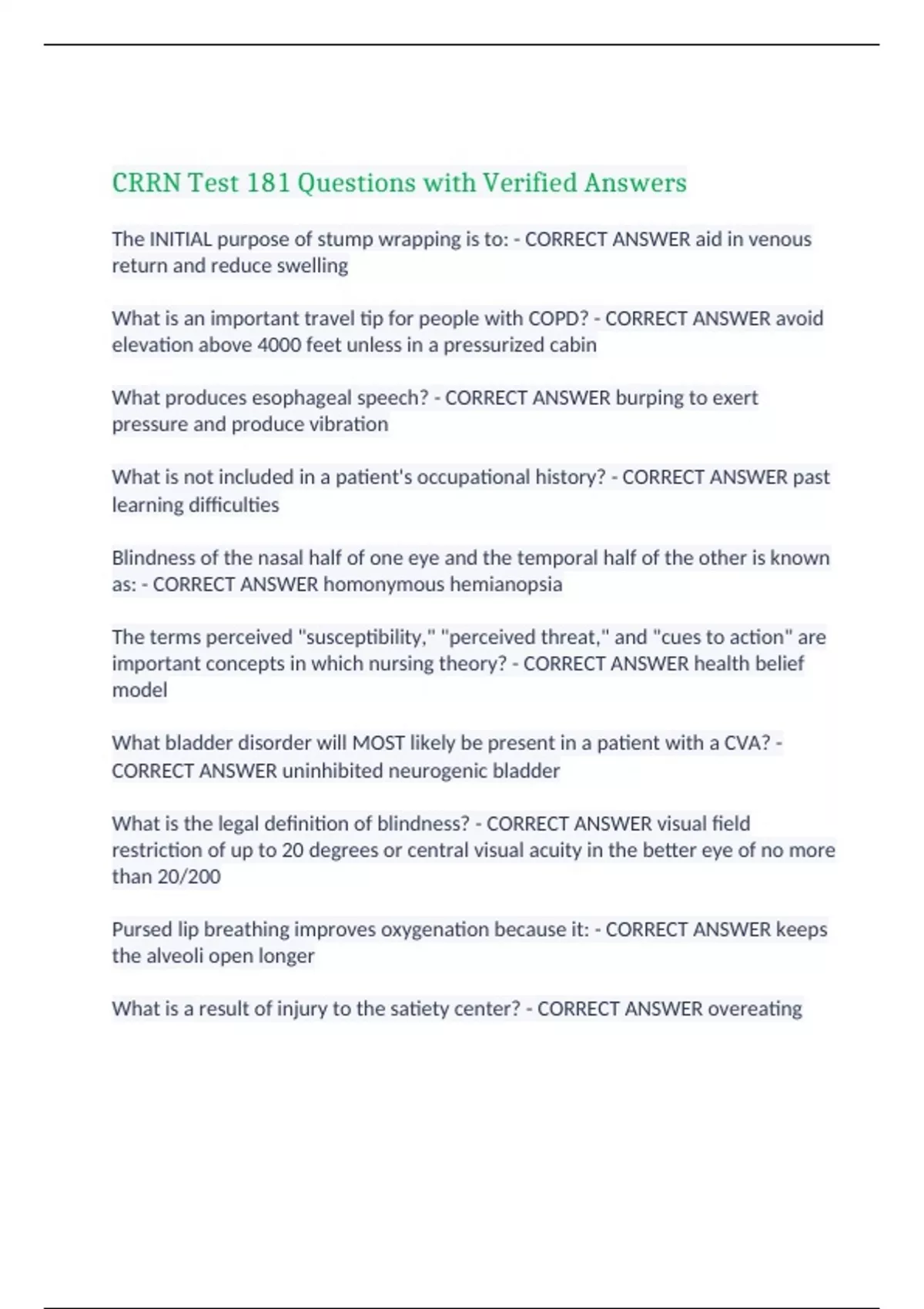 CRRN Test 181 Questions with Verified Answers

The INITIAL purpose of stump wrapping is to: - CORRECT ANSWER aid in venous return and reduce swelling

What is an important travel tip for people with COPD? - CORRECT ANSWER avoid elevation above 4000 feet unless in a pressurized cabin

What produces esophageal speech? - CORRECT ANSWER burping to exert pressure and produce vibration

What is not included in a patient's occupational history? - CORRECT ANSWER past learning difficulties

Blindness of the nasal half of one eye and the temporal half of the other is known as: - CORRECT ANSWER homonymous hemianopsia

The terms perceived "susceptibility," "perceived threat," and "cues to action" are important concepts in which nursing theory? - CORRECT ANSWER health belief model

What bladder disorder will MOST likely be present in a patient with a CVA? - CORRECT ANSWER uninhibited neurogenic bladder

What is the legal definition of blindness? - CORRECT ANSWER visual field restriction of up to 20 degrees or central visual acuity in the better eye of no more than 20/200

Pursed lip breathing improves oxygenation because it: - CORRECT ANSWER keeps the alveoli open longer

What is a result of injury to the satiety center? - CORRECT ANSWER overeating